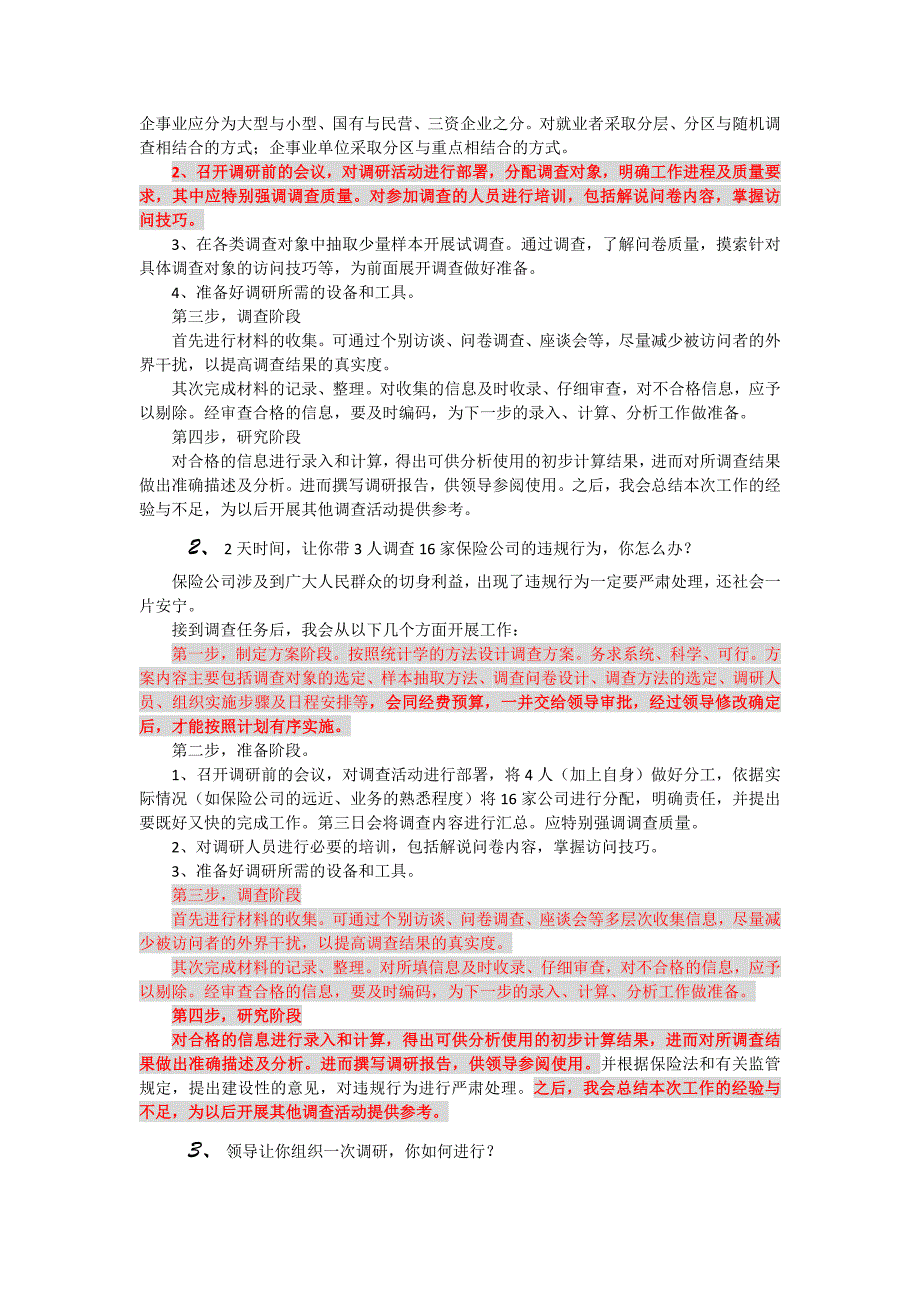 企事业应分为大型与小型、国有与民营、三资企业之分。对就业者采取分层、分区与随机调查相结合的方式；企事业单位采取分区与重点相结合的方式。

2、召开调研前的会议，对调研活动进行部署，分配调查对象，明确工作进程及质量要求，其中应特别强调调查质量。对参加调查的人员进行培训，包括解说问卷内容，掌握访问技巧。

3、在各类调查对象中抽取少量样本开展试调查。通过调查，了解问卷质量，摸索针对具体调查对象的访问技巧等，为前面展开调查做好准备。

4、准备好调研所需的设备和工具。

第三步，调查阶段

首先进行材料的收集。可通过个别访谈、问卷调查、座谈会等，尽量减少被访问者的外界干扰，以提高调查结果的真实度。

其次完成材料的记录、整理。对收集的信息及时收录、仔细审查，对不合格信息，应予以剔除。经审查合格的信息，要及时编码，为下一步的录入、计算、分析工作做准备。

第四步，研究阶段

对合格的信息进行录入和计算，得出可供分析使用的初步计算结果，进而对所调查结果做出准确描述及分析。进而撰写调研报告，供领导参阅使用。之后，我会总结本次工作的经验与不足，为以后开展其他调查活动提供参考。

2、 2天时间，让你带3人调查16家保险公司的违规行为，你怎么办？

保险公司涉及到广大人民群众的切身利益，出现了违规行为一定要严肃处理，还社会一片安宁。

接到调查任务后，我会从以下几个方面开展工作：

第一步，制定方案阶段。按照统计学的方法设计调查方案。务求系统、科学、可行。方案内容主要包括调查对象的选定、样本抽取方法、调查问卷设计、调查方法的选定、调研人员、组织实施步骤及日程安排等，会同经费预算，一并交给领导审批，经过领导修改确定后，才能按照计划有序实施。

第二步，准备阶段。

1、召开调研前的会议，对调查活动进行部署，将4人（加上自身）做好分工，依据实际情况（如保险公司的远近、业务的熟悉程度）将16家公司进行分配，明确责任，并提出要既好又快的完成工作。第三日会将调查内容进行汇总。应特别强调调查质量。

2、对调研人员进行必要的培训，包括解说问卷内容，掌握访问技巧。

3、准备好调研所需的设备和工具。

第三步，调查阶段

首先进行材料的收集。可通过个别访谈、问卷调查、座谈会等多层次收集信息，尽量减少被访问者的外界干扰，以提高调查结果的真实度。

其次完成材料的记录、整理。对所填信息及时收录、仔细审查，对不合格的信息，应予以剔除。经审查合格的信息，要及时编码，为下一步的录入、计算、分析工作做准备。

第四步，研究阶段

对合格的信息进行录入和计算，得出可供分析使用的初步计算结果，进而对所调查结果做出准确描述及分析。进而撰写调研报告，供领导参阅使用。并根据保险法和有关监管规定，提出建设性的意见，对违规行为进行严肃处理。之后，我会总结本次工作的经验与不足，为以后开展其他调查活动提供参考。

3、 领导让你组织一次调研，你如何进行？